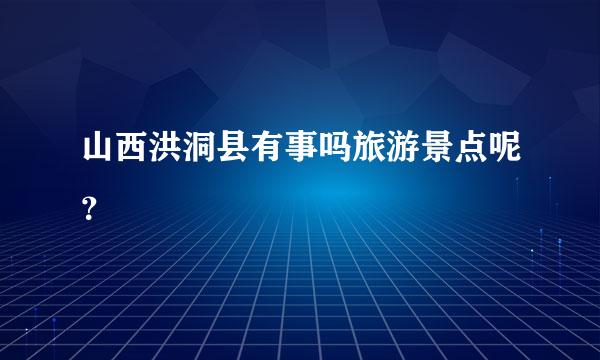 山西洪洞县有事吗旅游景点呢?